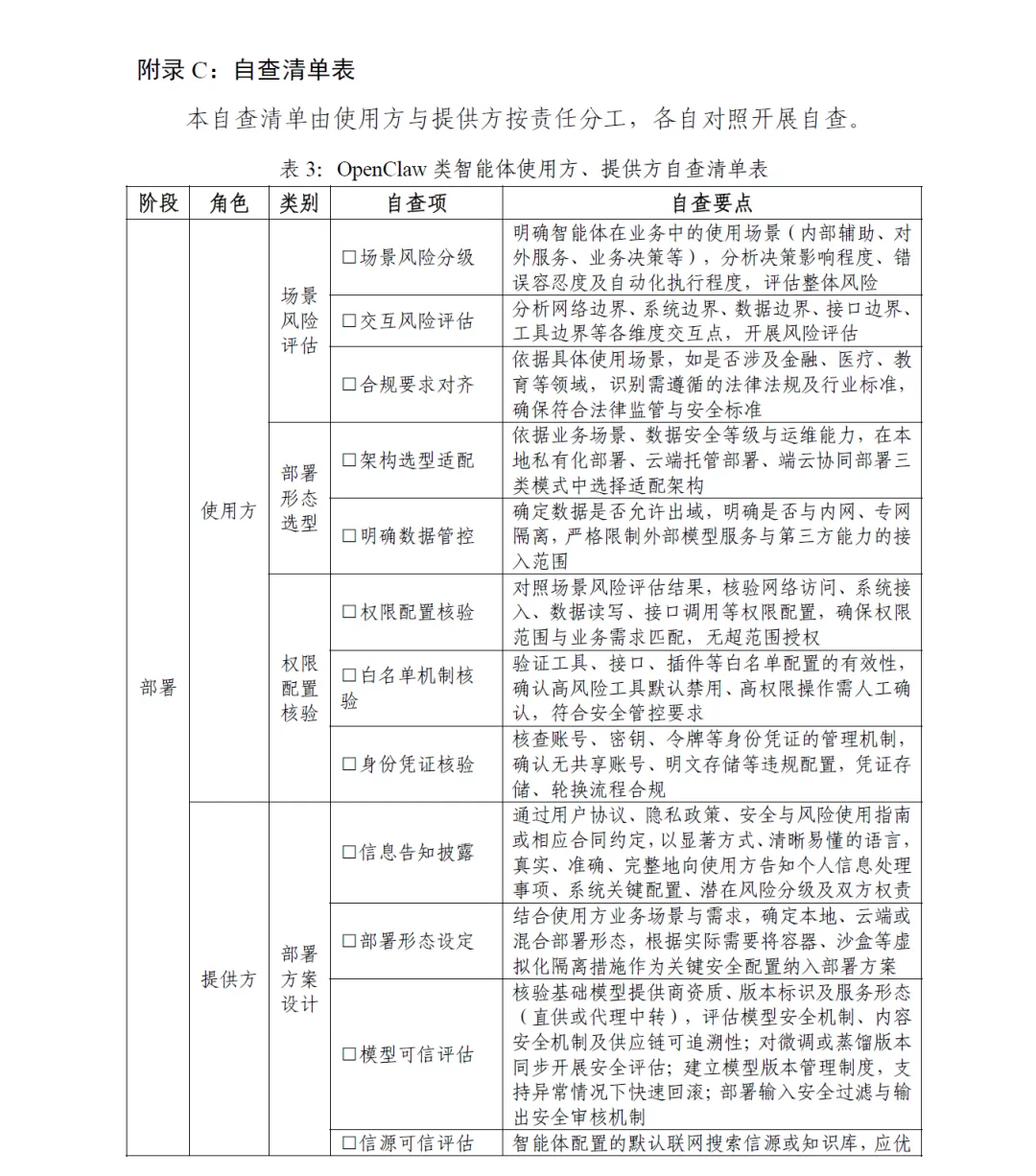 附录 C：自查清单表

本自查清单由使用方与提供方按责任分工，各自对照开展自查。

表 3：OpenClaw 类智能体使用方、提供方自查清单表

| 阶段 | 角色 | 类别 | 自查项 | 自查要点 |
|---|---|---|---|---|
| 部署 | 使用方 | 场景风险评估 | □场景风险分级 | 明确智能体在业务中的使用场景（内部辅助、对外服务、业务决策等），分析决策影响程度、错误容忍度及自动化执行程度，评估整体风险 |
| | | | □交互风险评估 | 分析网络边界、系统边界、数据边界、接口边界、工具边界等各维度交互点，开展风险评估 |
| | | | □合规要求对齐 | 依据具体使用场景，如是否涉及金融、医疗、教育等领域，识别需遵循的法律法规及行业标准，确保符合法律监管与安全标准 |
| | | 部署形态选型 | □架构选型适配 | 依据业务场景、数据安全等级与运维能力，在本地私有化部署、云端托管部署、端云协同部署三类模式中选择适配架构 |
| | | | □明确数据管控 | 确定数据是否允许出域，明确是否与内网、专网隔离，严格限制外部模型服务与第三方能力的接入范围 |
| | | 权限配置核验 | □权限配置核验 | 对照场景风险评估结果，核验网络访问、系统接入、数据读写、接口调用等权限配置，确保权限范围与业务需求匹配，无超范围授权 |
| | | | □白名单机制核验 | 验证工具、接口、插件等白名单配置的有效性，确认高风险工具默认禁用、高权限操作需人工确认，符合安全管控要求 |
| | | | □身份凭证核验 | 核查账号、密钥、令牌等身份凭证的管理机制，确认无共享账号、明文存储等违规配置，凭证存储、轮换流程合规 |
| | 提供方 | 部署方案设计 | □信息告知披露 | 通过用户协议、隐私政策、安全与风险使用指南或相应合同约定，以显著方式、清晰易懂的语言，真实、准确、完整地向使用方告知个人信息处理事项、系统关键配置、潜在风险分级及双方权责 |
| | | | □部署形态设定 | 结合使用方业务场景与需求，确定本地、云端或混合部署形态，根据实际需要将容器、沙盒等虚拟化隔离措施作为关键安全配置纳入部署方案 |
| | | | □模型可信评估 | 核验基础模型提供商资质、版本标识及服务形态（直供或代理中转），评估模型安全机制、内容安全机制及供应链可追溯性；对微调或蒸馏版本同步开展安全评估；建立模型版本管理制度，支持异常情况下快速回滚；部署输入安全过滤与输出安全审核机制 |
| | | | □信源可信评估 | 智能体配置的默认联网搜索信源或知识库，应优 |